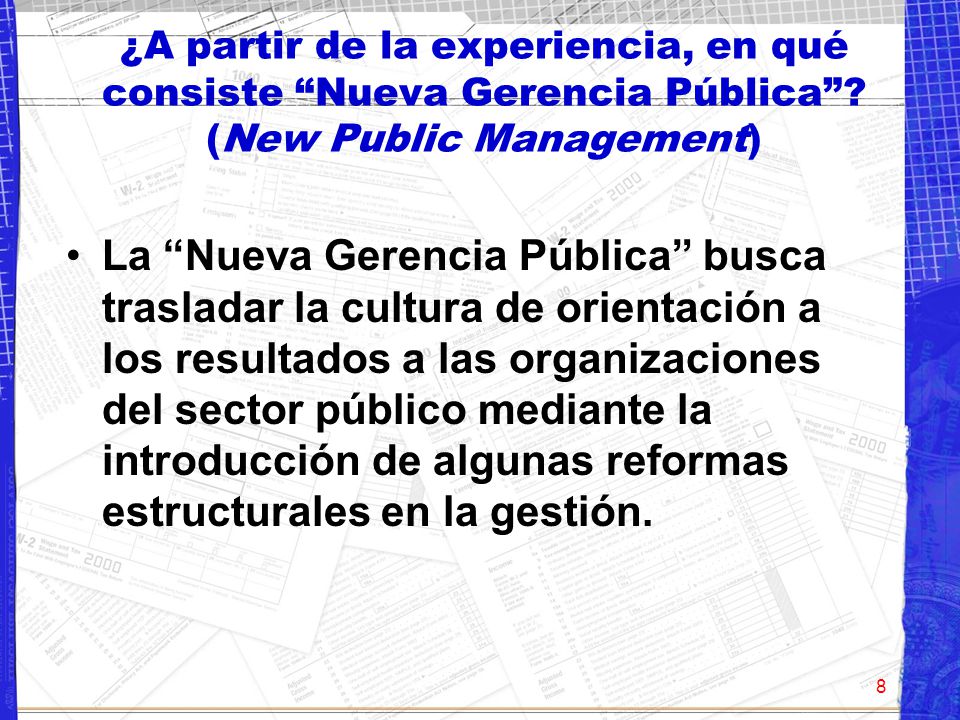 ¿A partir de la experiencia, en qué consiste “Nueva Gerencia Pública”? (New Public Management)

• La “Nueva Gerencia Pública” busca trasladar la cultura de orientación a los resultados a las organizaciones del sector público mediante la introducción de algunas reformas estructurales en la gestión.

8